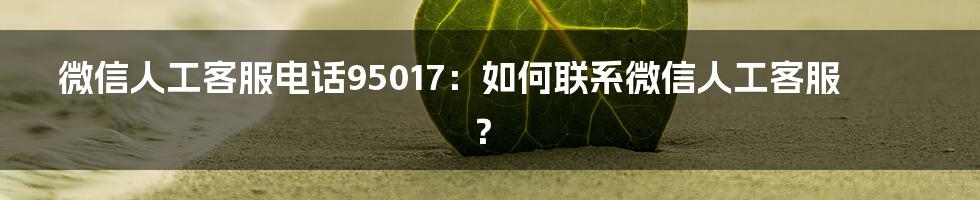 微信人工客服电话95017：如何联系微信人工客服？